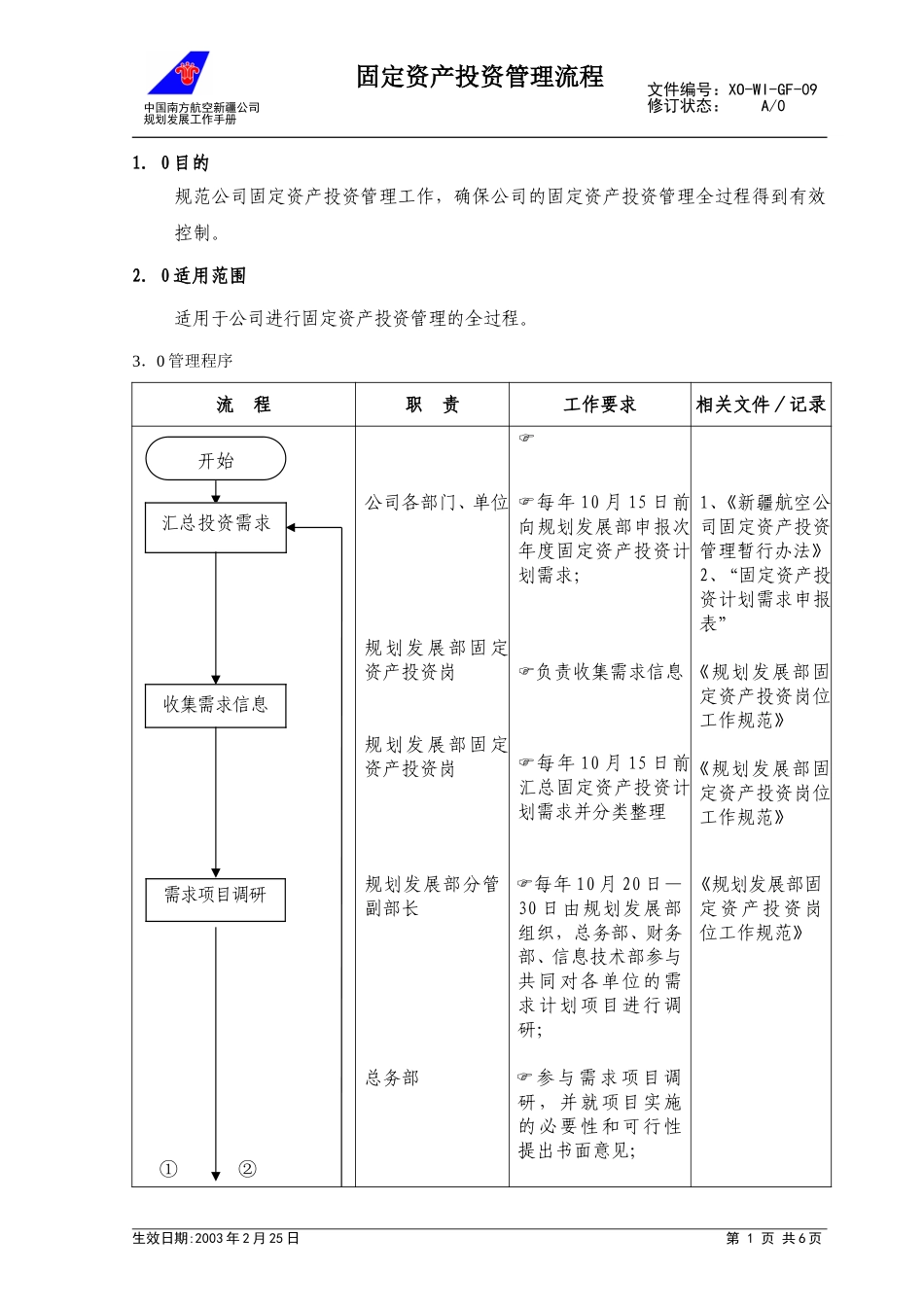 中国南方航空新疆公司
规划发展工作手册

固定资产投资管理流程

文件编号：XO-WI-GF-09
修订状态： A/0

1. 0目的

规范公司固定资产投资管理工作，确保公司的固定资产投资管理全过程得到有效控制。

2. 0适用范围

适用于公司进行固定资产投资管理的全过程。

3. 0管理程序

| 流 程 | 职 责 | 工作要求 | 相关文件／记录 |
|---|---|---|---|
| 开始 | | ☞ | |
| 汇总投资需求 | 公司各部门、单位 | ☞每年10月15日前向规划发展部申报次年度固定资产投资计划需求; | 1、《新疆航空公司固定资产投资管理暂行办法》 2、“固定资产投资计划需求申报表” |
| 收集需求信息 | 规划发展部固定资产投资岗 | ☞负责收集需求信息 | 《规划发展部固定资产投资岗位工作规范》 |
| | 规划发展部固定资产投资岗 | ☞每年10月15日前汇总固定资产投资计划需求并分类整理 | 《规划发展部固定资产投资岗位工作规范》 |
| 需求项目调研 | 规划发展部分管副部长 | ☞每年10月20日—30日由规划发展部组织，总务部、财务部、信息技术部参与共同对各单位的需求计划项目进行调研; | 《规划发展部固定资产投资岗位工作规范》 |
| ① ② | 总务部 | ☞参与需求项目调研，并就项目实施的必要性和可行性提出书面意见; | |

生效日期:2003年2月25日

第 1 页 共6页